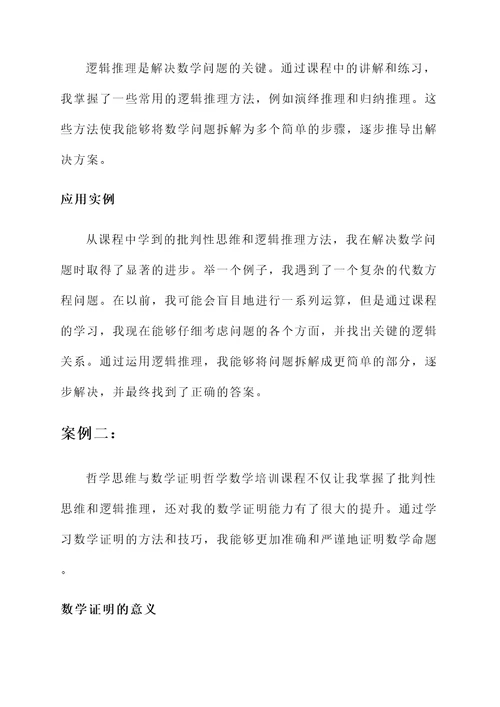 逻辑推理是解决数学问题的关键。通过课程中的讲解和练习，我掌握了一些常用的逻辑推理方法，例如演绎推理和归纳推理。这些方法使我能够将数学问题拆解为多个简单的步骤，逐步推导出解决方案。

应用实例

从课程中学到的批判性思维和逻辑推理方法，我在解决数学问题时取得了显著的进步。举一个例子，我遇到了一个复杂的代数方程问题。在以前，我可能会盲目地进行一系列运算，但是通过课程的学习，我现在能够仔细考虑问题的各个方面，并找出关键的逻辑关系。通过运用逻辑推理，我能够将问题拆解成更简单的部分，逐步解决，并最终找到了正确的答案。

案例二：

哲学思维与数学证明哲学数学培训课程不仅让我掌握了批判性思维和逻辑推理，还对我的数学证明能力有了很大的提升。通过学习数学证明的方法和技巧，我能够更加准确和严谨地证明数学命题。

数学证明的意义